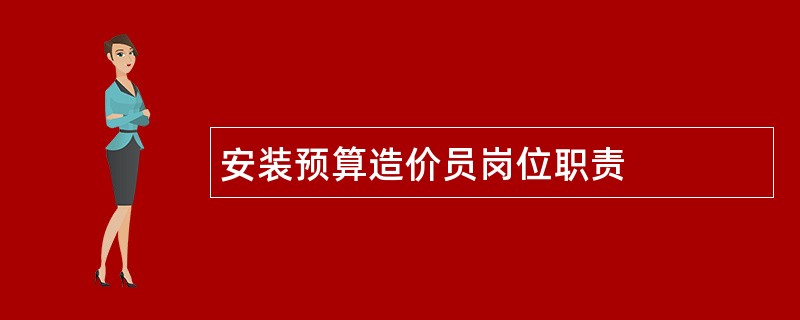 安装预算造价员岗位职责